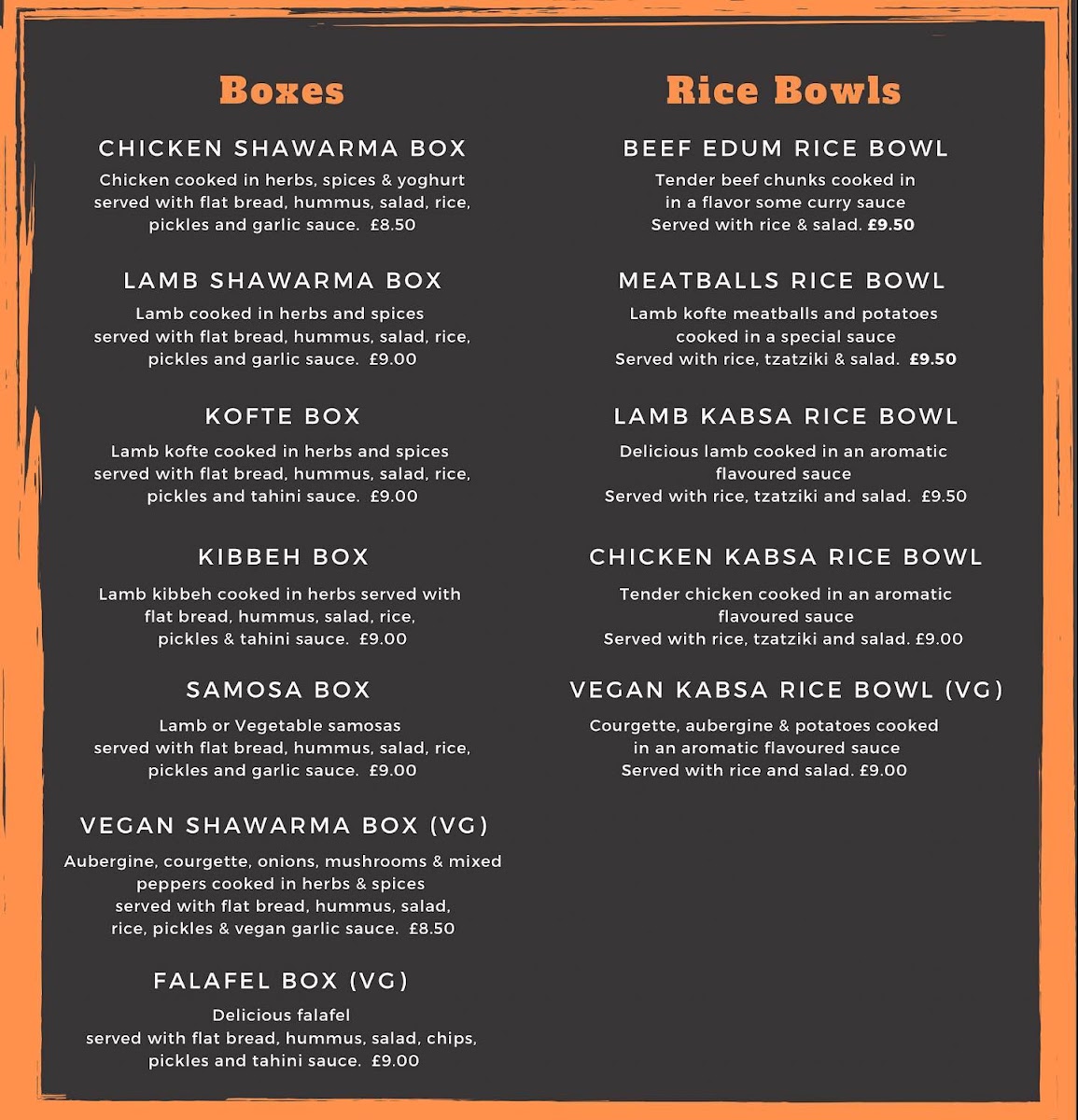 Boxes

CHICKEN SHAWARMA BOX
Chicken cooked in herbs, spices & yoghurt served with flat bread, hummus, salad, rice, pickles and garlic sauce. £8.50

LAMB SHAWARMA BOX
Lamb cooked in herbs and spices served with flat bread, hummus, salad, rice, pickles and garlic sauce. £9.00

KOFTE BOX
Lamb kofte cooked in herbs and spices served with flat bread, hummus, salad, rice, pickles and tahini sauce. £9.00

KIBBEH BOX
Lamb kibbeh cooked in herbs served with flat bread, hummus, salad, rice, pickles & tahini sauce. £9.00

SAMOSA BOX
Lamb or Vegetable samosas served with flat bread, hummus, salad, rice, pickles and garlic sauce. £9.00

VEGAN SHAWARMA BOX (VG)
Aubergine, courgette, onions, mushrooms & mixed peppers cooked in herbs & spices served with flat bread, hummus, salad, rice, pickles & vegan garlic sauce. £8.50

FALAFEL BOX (VG)
Delicious falafel served with flat bread, hummus, salad, chips, pickles and tahini sauce. £9.00

Rice Bowls

BEEF EDUM RICE BOWL
Tender beef chunks cooked in in a flavor some curry sauce Served with rice & salad. £9.50

MEATBALLS RICE BOWL
Lamb kofte meatballs and potatoes cooked in a special sauce Served with rice, tzatziki & salad. £9.50

LAMB KABSA RICE BOWL
Delicious lamb cooked in an aromatic flavoured sauce Served with rice, tzatziki and salad. £9.50

CHICKEN KABSA RICE BOWL
Tender chicken cooked in an aromatic flavoured sauce Served with rice, tzatziki and salad. £9.00

VEGAN KABSA RICE BOWL (VG)
Courgette, aubergine & potatoes cooked in an aromatic flavoured sauce Served with rice and salad. £9.00